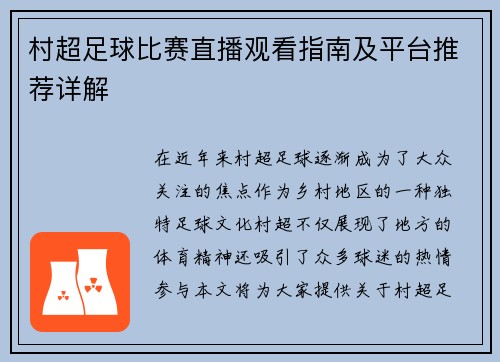 村超足球比赛直播观看指南及平台推荐详解

在近年来村超足球逐渐成为了大众关注的焦点作为乡村地区的一种独特足球文化村超不仅展现了地方的体育精神还吸引了众多球迷的热情参与本文将为大家提供关于村超足